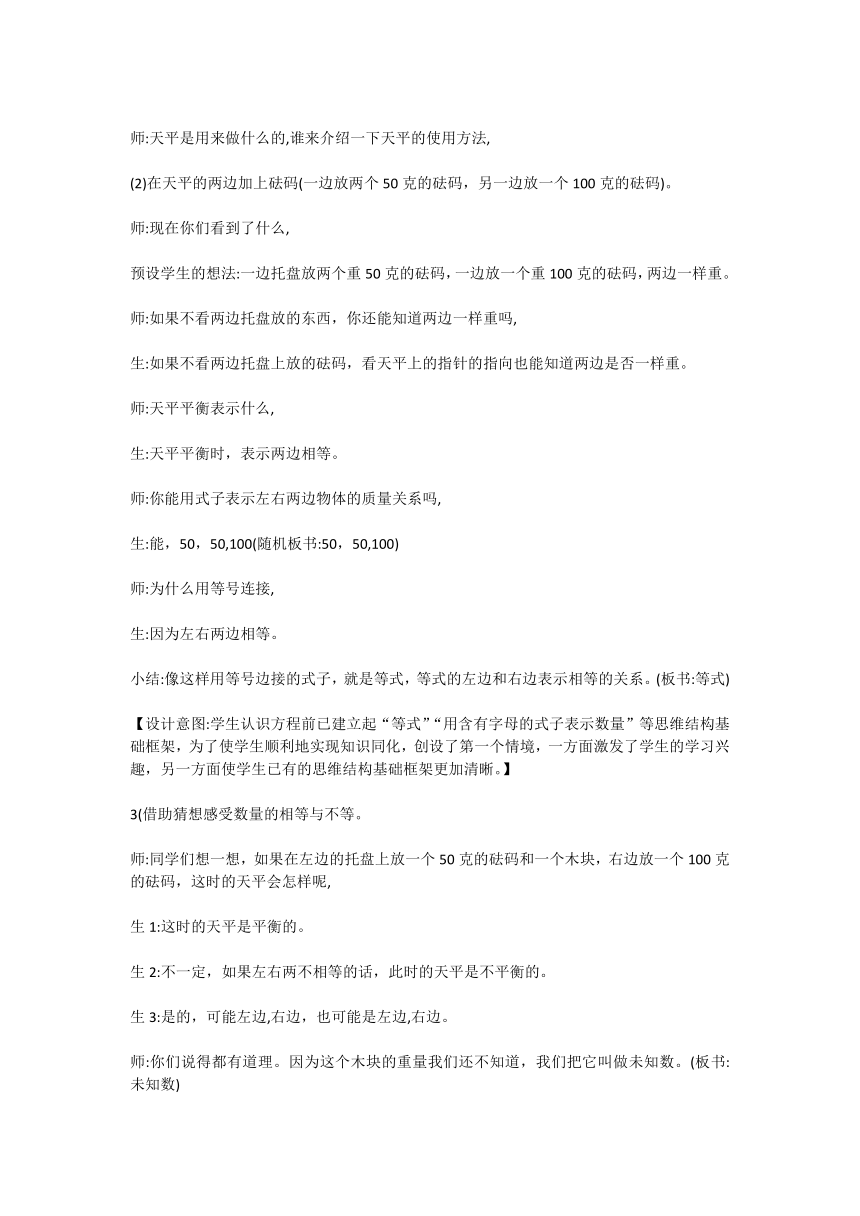 师:天平是用来做什么的,谁来介绍一下天平的使用方法,

(2)在天平的两边加上砝码(一边放两个 50 克的砝码，另一边放一个 100 克的砝码)。

师:现在你们看到了什么,

预设学生的想法:一边托盘放两个重 50 克的砝码，一边放一个重 100 克的砝码，两边一样重。

师:如果不看两边托盘放的东西，你还能知道两边一样重吗,

生:如果不看两边托盘上放的砝码，看天平上的指针的指向也能知道两边是否一样重。

师:天平平衡表示什么,

生:天平平衡时，表示两边相等。

师:你能用式子表示左右两边物体的质量关系吗,

生:能，50，50,100(随机板书:50，50,100)

师:为什么用等号连接,

生:因为左右两边相等。

小结:像这样用等号边接的式子，就是等式，等式的左边和右边表示相等的关系。(板书:等式)

【设计意图:学生认识方程前已建立起“等式”“用含有字母的式子表示数量”等思维结构基础框架，为了使学生顺利地实现知识同化，创设了第一个情境，一方面激发了学生的学习兴趣，另一方面使学生已有的思维结构基础框架更加清晰。】

3(借助猜想感受数量的相等与不等。

师:同学们想一想，如果在左边的托盘上放一个 50 克的砝码和一个木块，右边放一个 100 克的砝码，这时的天平会怎样呢,

生 1:这时的天平是平衡的。

生 2:不一定，如果左右两不相等的话，此时的天平是不平衡的。

生 3:是的，可能左边,右边，也可能是左边,右边。

师:你们说得都有道理。因为这个木块的重量我们还不知道，我们把它叫做未知数。(板书:未知数)